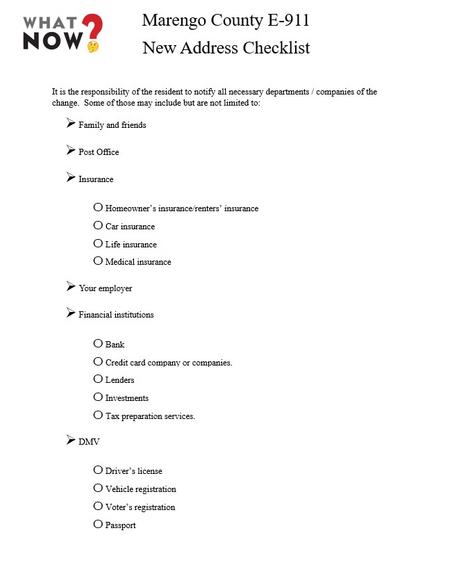 WHAT NOW?

Marengo County E-911

New Address Checklist

It is the responsibility of the resident to notify all necessary departments / companies of the change. Some of those may include but are not limited to:

➤ Family and friends

➤ Post Office

➤ Insurance

○ Homeowner's insurance/renters' insurance
○ Car insurance
○ Life insurance
○ Medical insurance

➤ Your employer

➤ Financial institutions

○ Bank
○ Credit card company or companies.
○ Lenders
○ Investments
○ Tax preparation services.

➤ DMV

○ Driver's license
○ Vehicle registration
○ Voter's registration
○ Passport